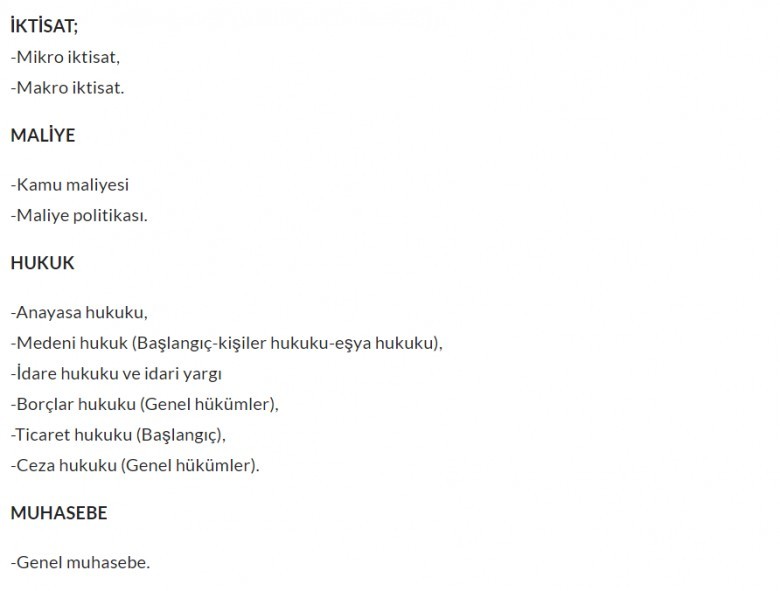 İKTİSAT;
-Mikro iktisat,
-Makro iktisat.

MALİYE

-Kamu maliyesi
-Maliye politikası.

HUKUK

-Anayasa hukuku,
-Medeni hukuk (Başlangıç-kişiler hukuku-eşya hukuku),
-İdare hukuku ve idari yargı
-Borçlar hukuku (Genel hükümler),
-Ticaret hukuku (Başlangıç),
-Ceza hukuku (Genel hükümler).

MUHASEBE

-Genel muhasebe.